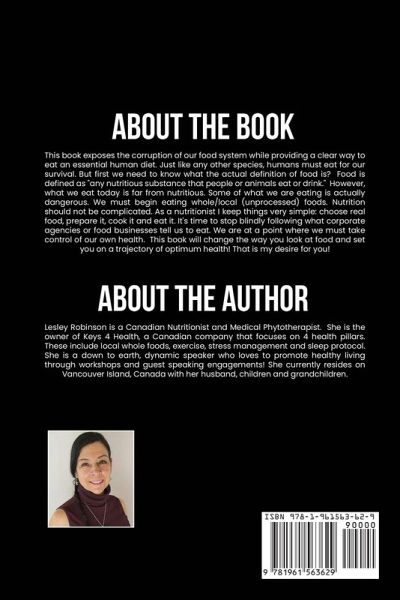 ABOUT THE BOOK

This book exposes the corruption of our food system while providing a clear way to eat an essential human diet. Just like any other species, humans must eat for our survival. But first we need to know what the actual definition of food is? Food is defined as "any nutritious substance that people or animals eat or drink." However, what we eat today is far from nutritious. Some of what we are eating is actually dangerous. We must begin eating whole/local (unprocessed) foods. Nutrition should not be complicated. As a nutritionist I keep things very simple: choose real food, prepare it, cook it and eat it. It's time to stop blindly following what corporate agencies or food businesses tell us to eat. We are at a point where we must take control of our own health. This book will change the way you look at food and set you on a trajectory of optimum health! That is my desire for you!

ABOUT THE AUTHOR

Lesley Robinson is a Canadian Nutritionist and Medical Phytotherapist. She is the owner of Keys 4 Health, a Canadian company that focuses on 4 health pillars. These include local whole foods, exercise, stress management and sleep protocol. She is a down to earth, dynamic speaker who loves to promote healthy living through workshops and guest speaking engagements! She currently resides on Vancouver Island, Canada with her husband, children and grandchildren.

ISBN 978-1-961563-62-9

90000

9 781961 563629